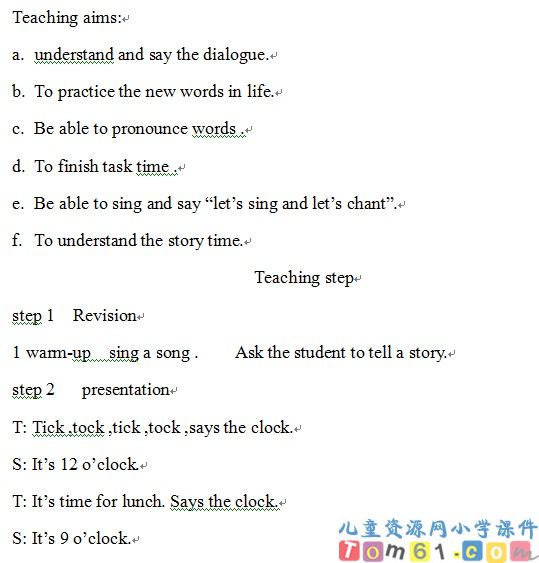 Teaching aims:

a. understand and say the dialogue.

b. To practice the new words in life.

c. Be able to pronounce words .

d. To finish task time .

e. Be able to sing and say “let’s sing and let’s chant”.

f. To understand the story time.

Teaching step

step 1 Revision

1 warm-up sing a song . Ask the student to tell a story.

step 2 presentation

T: Tick ,tock ,tick ,tock ,says the clock.

S: It’s 12 o’clock.

T: It’s time for lunch. Says the clock.

S: It’s 9 o’clock.

儿童资源网小学课件
Tom61.com